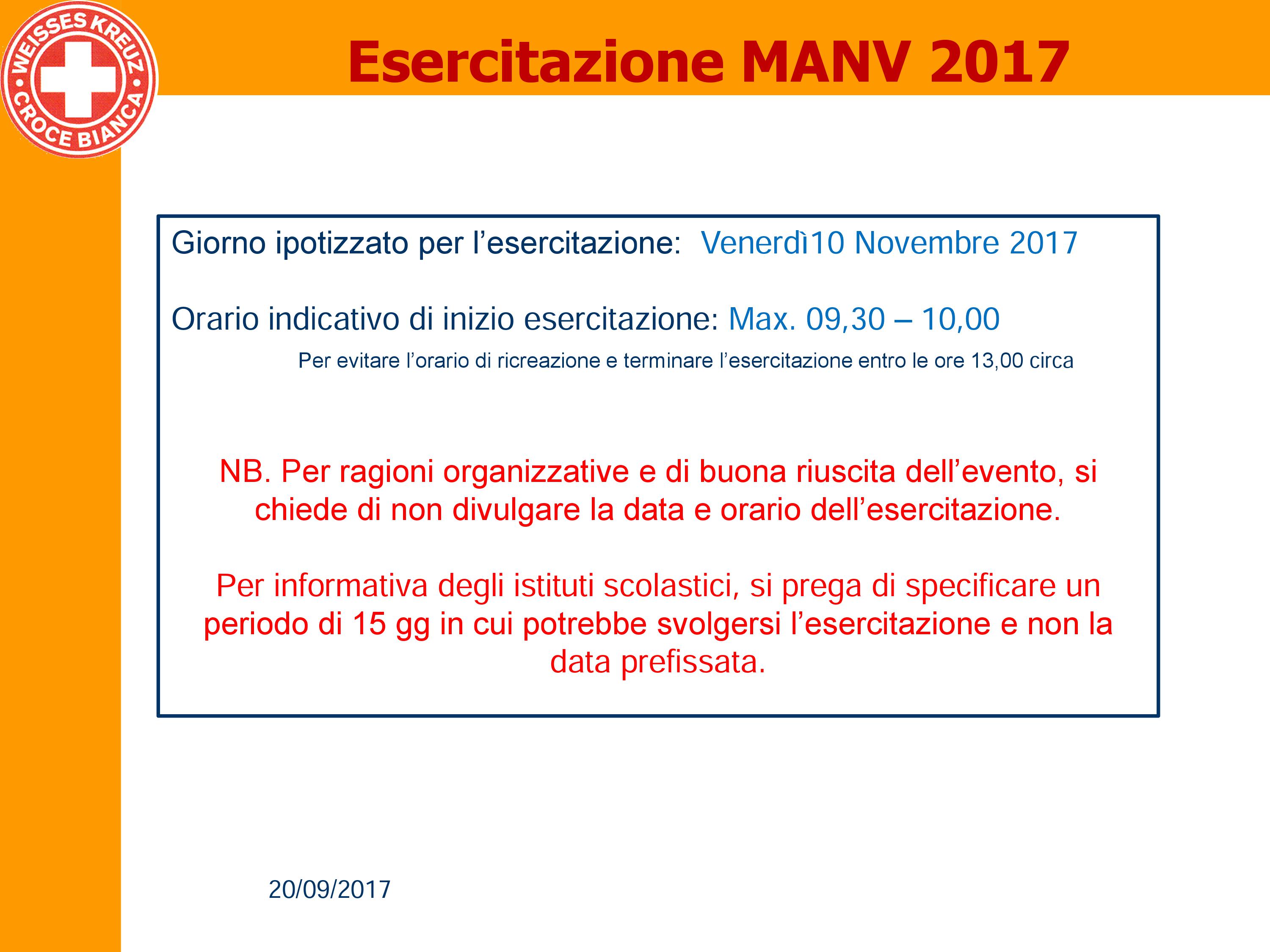 WEISSES KREUZ
CROCE BIANCA

Esercitazione MANV 2017

Giorno ipotizzato per l'esercitazione: Venerdì10 Novembre 2017

Orario indicativo di inizio esercitazione: Max. 09,30 – 10,00

Per evitare l'orario di ricreazione e terminare l'esercitazione entro le ore 13,00 circa

NB. Per ragioni organizzative e di buona riuscita dell'evento, si chiede di non divulgare la data e orario dell'esercitazione.

Per informativa degli istituti scolastici, si prega di specificare un periodo di 15 gg in cui potrebbe svolgersi l'esercitazione e non la data prefissata.

20/09/2017